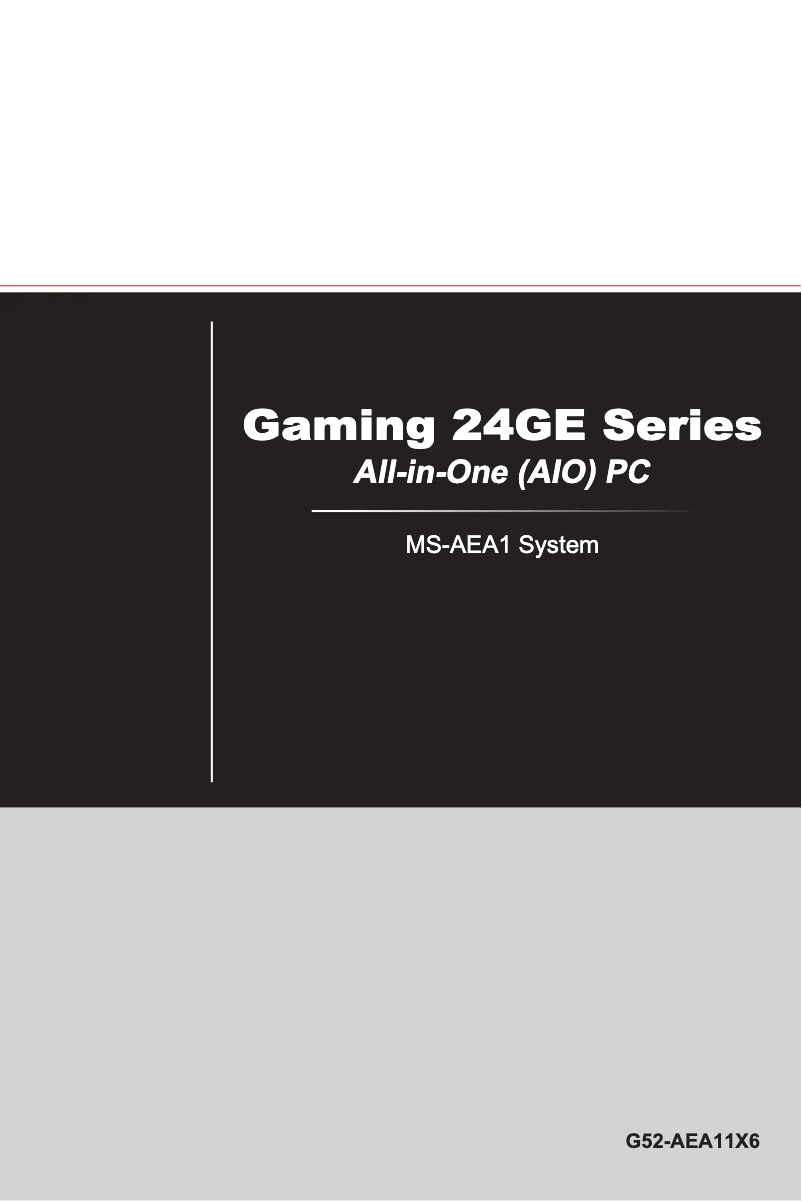 Gaming 24GE Series
All-in-One (AIO) PC

MS-AEA1 System

G52-AEA11X6